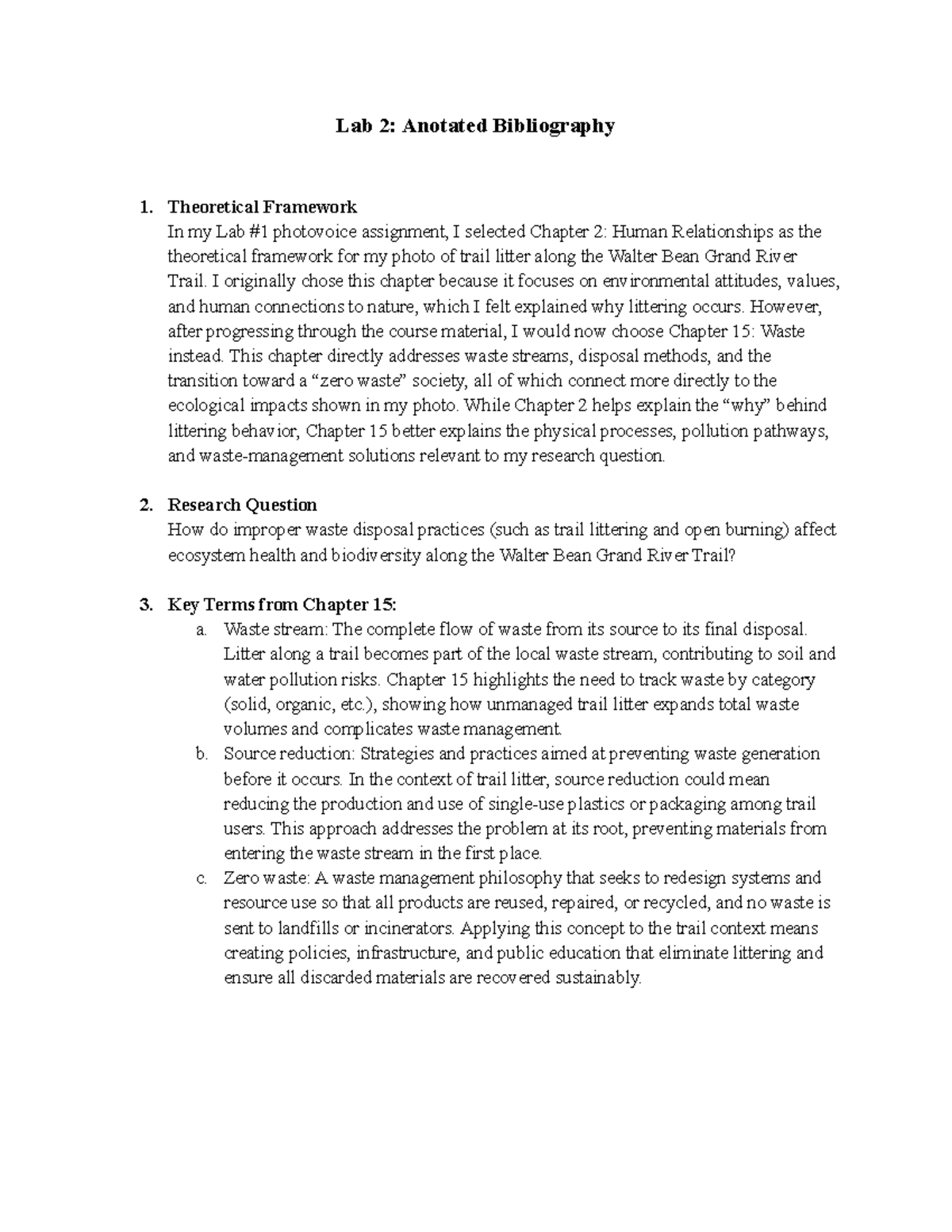 Lab 2: Anotated Bibliography

1. Theoretical Framework
In my Lab #1 photovoice assignment, I selected Chapter 2: Human Relationships as the theoretical framework for my photo of trail litter along the Walter Bean Grand River Trail. I originally chose this chapter because it focuses on environmental attitudes, values, and human connections to nature, which I felt explained why littering occurs. However, after progressing through the course material, I would now choose Chapter 15: Waste instead. This chapter directly addresses waste streams, disposal methods, and the transition toward a "zero waste" society, all of which connect more directly to the ecological impacts shown in my photo. While Chapter 2 helps explain the "why" behind littering behavior, Chapter 15 better explains the physical processes, pollution pathways, and waste-management solutions relevant to my research question.

2. Research Question
How do improper waste disposal practices (such as trail littering and open burning) affect ecosystem health and biodiversity along the Walter Bean Grand River Trail?

3. Key Terms from Chapter 15:
a. Waste stream: The complete flow of waste from its source to its final disposal. Litter along a trail becomes part of the local waste stream, contributing to soil and water pollution risks. Chapter 15 highlights the need to track waste by category (solid, organic, etc.), showing how unmanaged trail litter expands total waste volumes and complicates waste management.
b. Source reduction: Strategies and practices aimed at preventing waste generation before it occurs. In the context of trail litter, source reduction could mean reducing the production and use of single-use plastics or packaging among trail users. This approach addresses the problem at its root, preventing materials from entering the waste stream in the first place.
c. Zero waste: A waste management philosophy that seeks to redesign systems and resource use so that all products are reused, repaired, or recycled, and no waste is sent to landfills or incinerators. Applying this concept to the trail context means creating policies, infrastructure, and public education that eliminate littering and ensure all discarded materials are recovered sustainably.